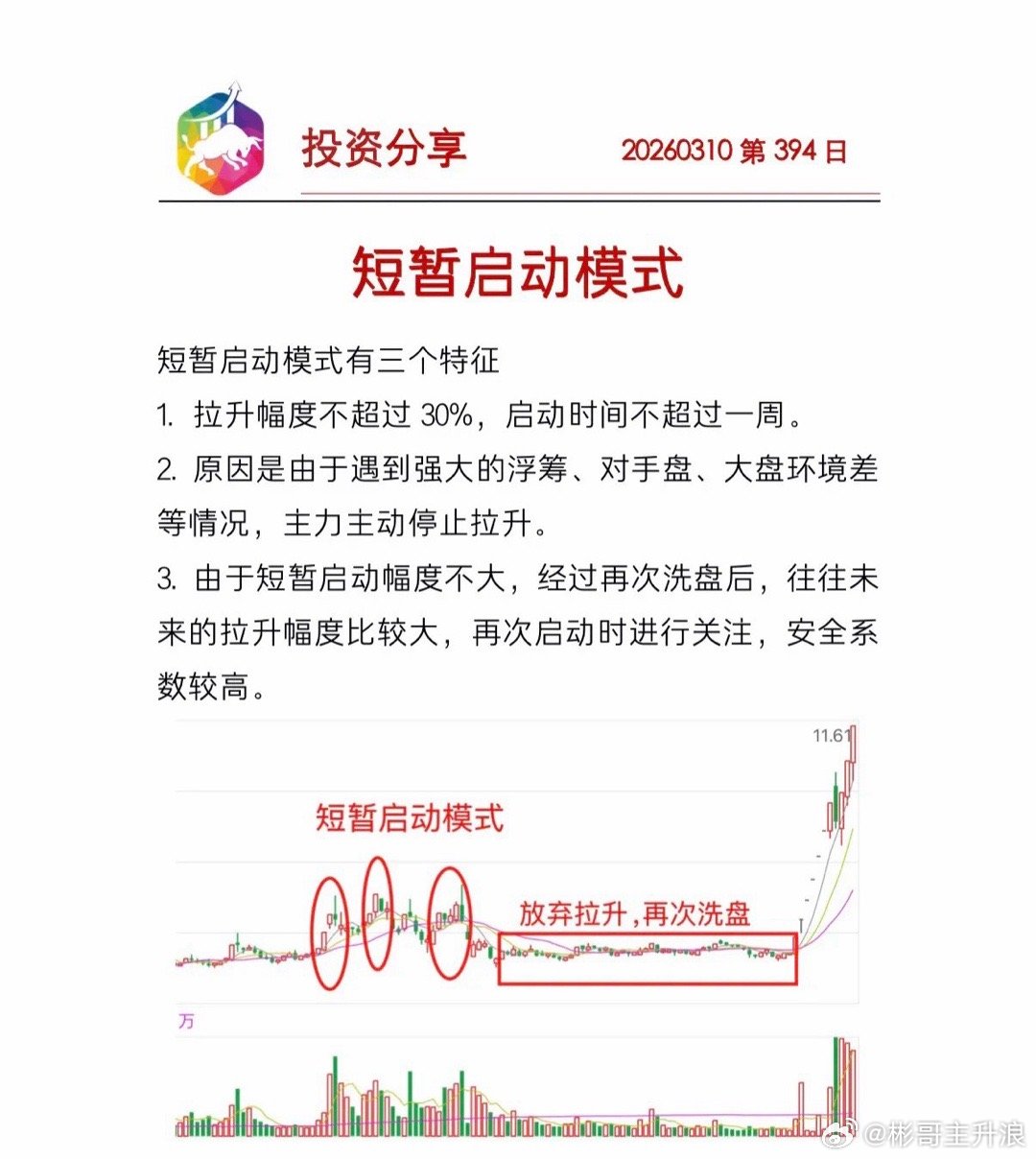 投资分享

20260310 第 394 日

短暂启动模式

短暂启动模式有三个特征

1. 拉升幅度不超过 30%，启动时间不超过一周。

2. 原因是由于遇到强大的浮筹、对手盘、大盘环境差等情况，主力主动停止拉升。

3. 由于短暂启动幅度不大，经过再次洗盘后，往往未来的拉升幅度比较大，再次启动时进行关注，安全系数较高。

11.61

短暂启动模式

放弃拉升，再次洗盘

万

@彬哥主升浪